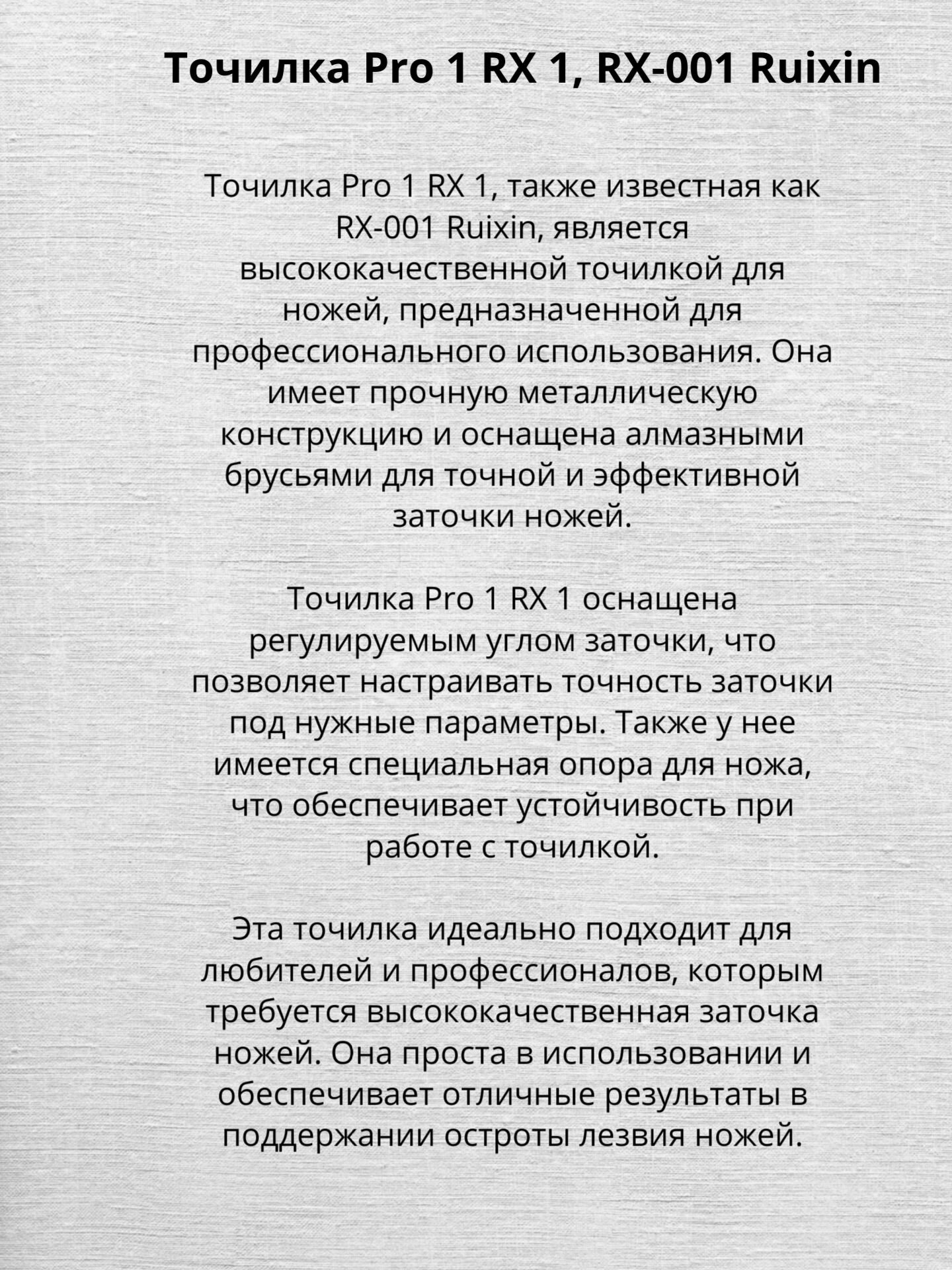 Точилка Pro 1 RX 1, RX-001 Ruixin

Точилка Pro 1 RX 1, также известная как RX-001 Ruixin, является высококачественной точилкой для ножей, предназначенной для профессионального использования. Она имеет прочную металлическую конструкцию и оснащена алмазными брусьями для точной и эффективной заточки ножей.

Точилка Pro 1 RX 1 оснащена регулируемым углом заточки, что позволяет настраивать точность заточки под нужные параметры. Также у нее имеется специальная опора для ножа, что обеспечивает устойчивость при работе с точилкой.

Эта точилка идеально подходит для любителей и профессионалов, которым требуется высококачественная заточка ножей. Она проста в использовании и обеспечивает отличные результаты в поддержании остроты лезвия ножей.